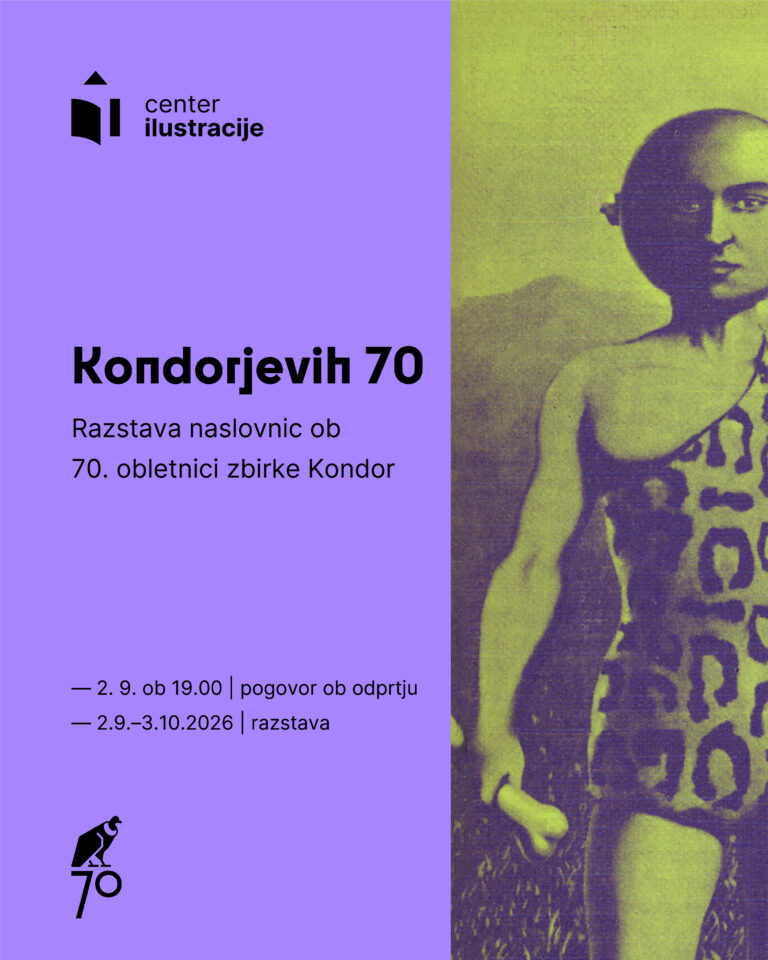 center
ilustracije

Kondorjevih 70

Razstava naslovnic ob 70. obletnici zbirke Kondor

— 2. 9. ob 19.00 | pogovor ob odprtju
— 2.9.–3.10.2026 | razstava

70